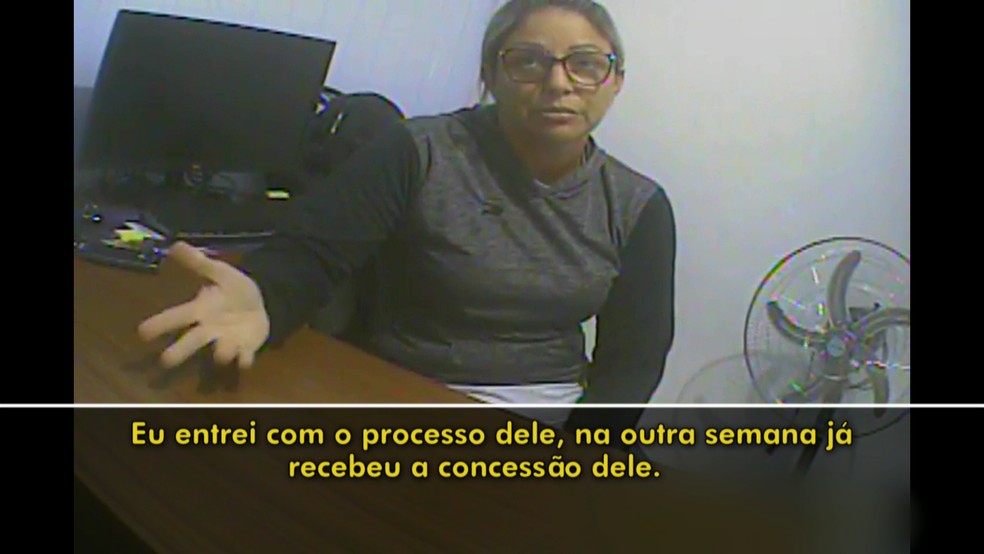 Eu entrei com o processo dele, na outra semana já recebeu a concessão dele.